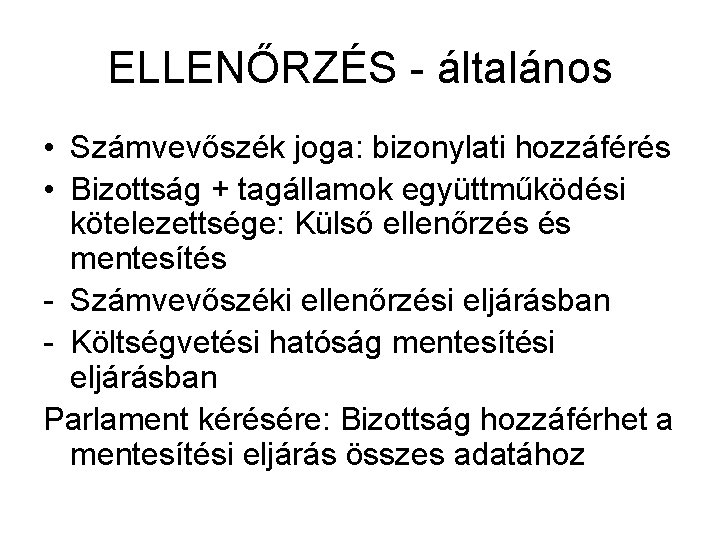 ELLENŐRZÉS - általános

• Számvevőszék joga: bizonylati hozzáférés
• Bizottság + tagállamok együttműködési kötelezettsége: Külső ellenőrzés és mentesítés
- Számvevőszéki ellenőrzési eljárásban
- Költségvetési hatóság mentesítési eljárásban

Parlament kérésére: Bizottság hozzáférhet a mentesítési eljárás összes adatához